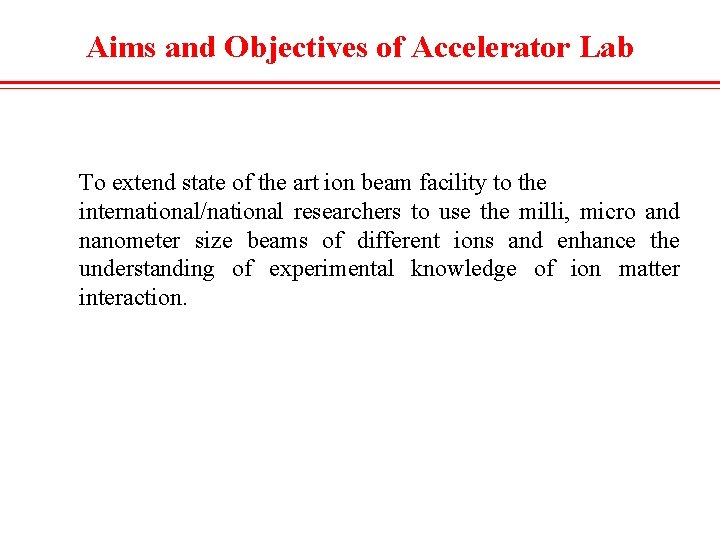 Aims and Objectives of Accelerator Lab

To extend state of the art ion beam facility to the international/national researchers to use the milli, micro and nanometer size beams of different ions and enhance the understanding of experimental knowledge of ion matter interaction.